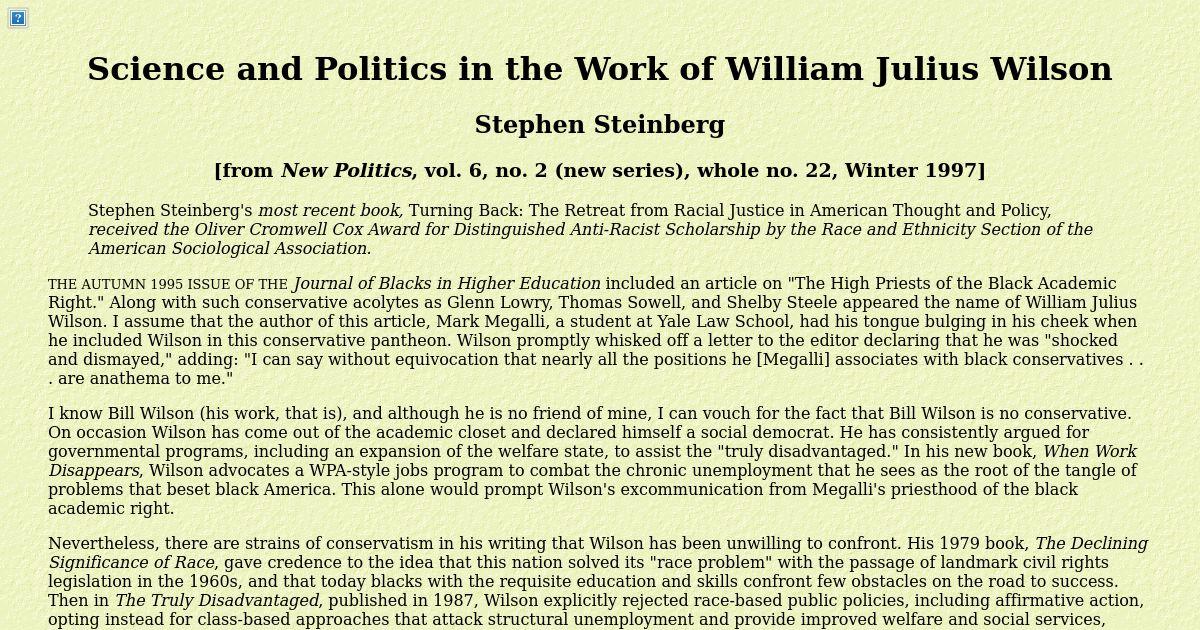 ?

Science and Politics in the Work of William Julius Wilson

Stephen Steinberg

[from New Politics, vol. 6, no. 2 (new series), whole no. 22, Winter 1997]

Stephen Steinberg's most recent book, Turning Back: The Retreat from Racial Justice in American Thought and Policy, received the Oliver Cromwell Cox Award for Distinguished Anti-Racist Scholarship by the Race and Ethnicity Section of the American Sociological Association.

THE AUTUMN 1995 ISSUE OF THE Journal of Blacks in Higher Education included an article on "The High Priests of the Black Academic Right." Along with such conservative acolytes as Glenn Lowry, Thomas Sowell, and Shelby Steele appeared the name of William Julius Wilson. I assume that the author of this article, Mark Megalli, a student at Yale Law School, had his tongue bulging in his cheek when he included Wilson in this conservative pantheon. Wilson promptly whisked off a letter to the editor declaring that he was "shocked and dismayed," adding: "I can say without equivocation that nearly all the positions he [Megalli] associates with black conservatives . . . are anathema to me."

I know Bill Wilson (his work, that is), and although he is no friend of mine, I can vouch for the fact that Bill Wilson is no conservative. On occasion Wilson has come out of the academic closet and declared himself a social democrat. He has consistently argued for governmental programs, including an expansion of the welfare state, to assist the "truly disadvantaged." In his new book, When Work Disappears, Wilson advocates a WPA-style jobs program to combat the chronic unemployment that he sees as the root of the tangle of problems that beset black America. This alone would prompt Wilson's excommunication from Megalli's priesthood of the black academic right.

Nevertheless, there are strains of conservatism in his writing that Wilson has been unwilling to confront. His 1979 book, The Declining Significance of Race, gave credence to the idea that this nation solved its "race problem" with the passage of landmark civil rights legislation in the 1960s, and that today blacks with the requisite education and skills confront few obstacles on the road to success. Then in The Truly Disadvantaged, published in 1987, Wilson explicitly rejected race-based public policies, including affirmative action, opting instead for class-based approaches that attack structural unemployment and provide improved welfare and social services,